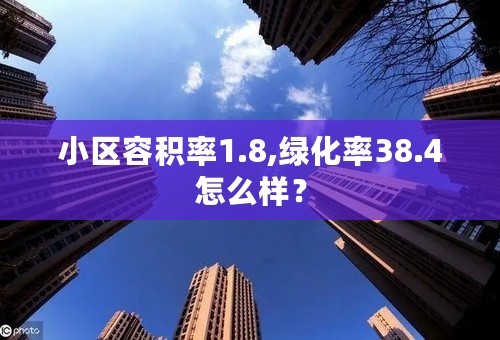 小区容积率1.8,绿化率38.4怎么样？

IC photo